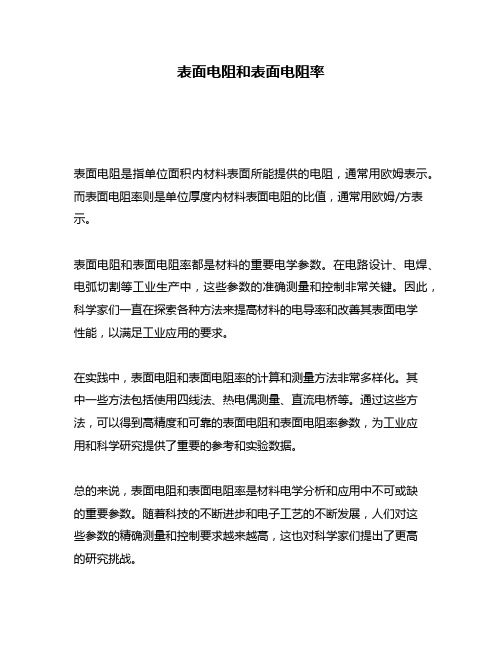 表面电阻和表面电阻率

表面电阻是指单位面积内材料表面所能提供的电阻，通常用欧姆表示。而表面电阻率则是单位厚度内材料表面电阻的比值，通常用欧姆/方表示。

表面电阻和表面电阻率都是材料的重要电学参数。在电路设计、电焊、电弧切割等工业生产中，这些参数的准确测量和控制非常关键。因此，科学家们一直在探索各种方法来提高材料的电导率和改善其表面电学性能，以满足工业应用的要求。

在实践中，表面电阻和表面电阻率的计算和测量方法非常多样化。其中一些方法包括使用四线法、热电偶测量、直流电桥等。通过这些方法，可以得到高精度和可靠的表面电阻和表面电阻率参数，为工业应用和科学研究提供了重要的参考和实验数据。

总的来说，表面电阻和表面电阻率是材料电学分析和应用中不可或缺的重要参数。随着科技的不断进步和电子工艺的不断发展，人们对这些参数的精确测量和控制要求越来越高，这也对科学家们提出了更高的研究挑战。